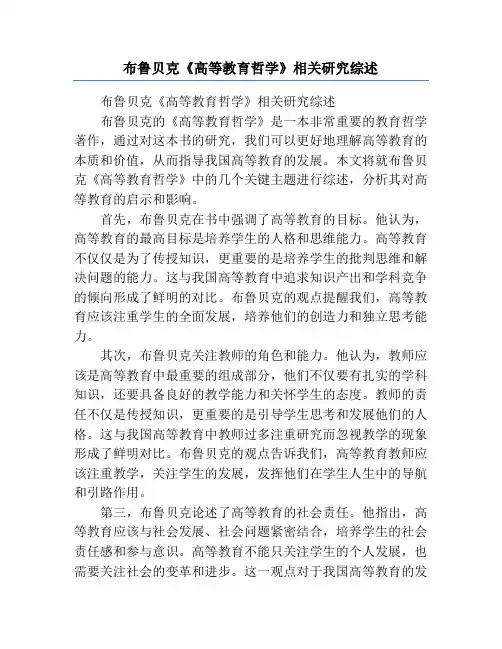 布鲁贝克《高等教育哲学》相关研究综述

布鲁贝克《高等教育哲学》相关研究综述

布鲁贝克的《高等教育哲学》是一本非常重要的教育哲学著作，通过对这本书的研究，我们可以更好地理解高等教育的本质和价值，从而指导我国高等教育的发展。本文将就布鲁贝克《高等教育哲学》中的几个关键主题进行综述，分析其对高等教育的启示和影响。

首先，布鲁贝克在书中强调了高等教育的目标。他认为，高等教育的最高目标是培养学生的人格和思维能力。高等教育不仅仅是为了传授知识，更重要的是培养学生的批判思维和解决问题的能力。这与我国高等教育中追求知识产出和学科竞争的倾向形成了鲜明的对比。布鲁贝克的观点提醒我们，高等教育应该注重学生的全面发展，培养他们的创造力和独立思考能力。

其次，布鲁贝克关注教师的角色和能力。他认为，教师应该是高等教育中最重要的组成部分，他们不仅要有扎实的学科知识，还要具备良好的教学能力和关怀学生的态度。教师的责任不仅是传授知识，更重要的是引导学生思考和发展他们的人格。这与我国高等教育中教师过多注重研究而忽视教学的现象形成了鲜明对比。布鲁贝克的观点告诉我们，高等教育教师应该注重教学，关注学生的发展，发挥他们在学生人生中的导航和引路作用。

第三，布鲁贝克论述了高等教育的社会责任。他指出，高等教育应该与社会发展、社会问题紧密结合，培养学生的社会责任感和参与意识。高等教育不能只关注学生的个人发展，也需要关注社会的变革和进步。这一观点对于我国高等教育的发